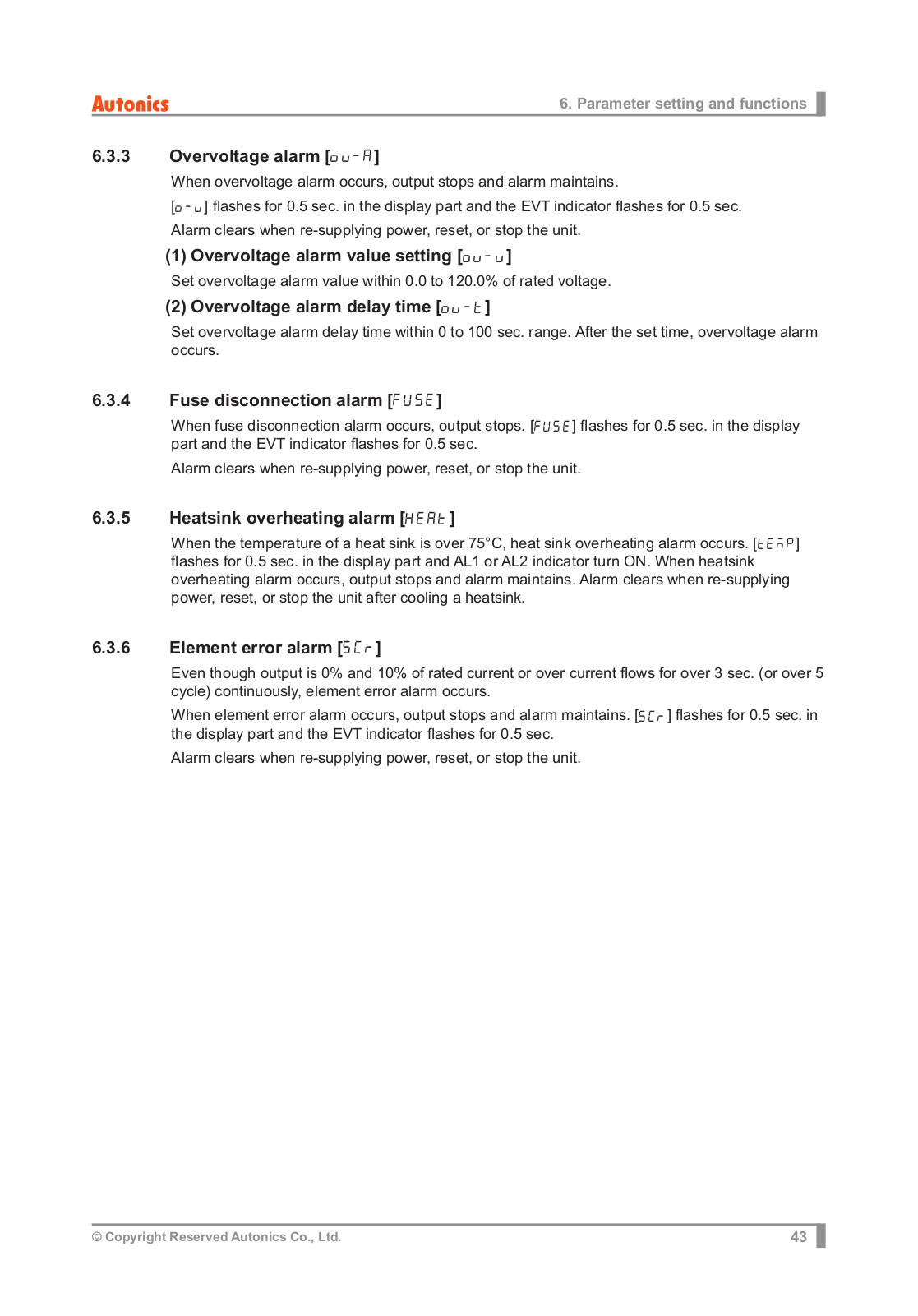 Autonics

6. Parameter setting and functions

6.3.3 Overvoltage alarm [ou-A]

When overvoltage alarm occurs, output stops and alarm maintains.

[o-u] flashes for 0.5 sec. in the display part and the EVT indicator flashes for 0.5 sec.

Alarm clears when re-supplying power, reset, or stop the unit.

(1) Overvoltage alarm value setting [ou-u]

Set overvoltage alarm value within 0.0 to 120.0% of rated voltage.

(2) Overvoltage alarm delay time [ou-t]

Set overvoltage alarm delay time within 0 to 100 sec. range. After the set time, overvoltage alarm occurs.

6.3.4 Fuse disconnection alarm [FUSE]

When fuse disconnection alarm occurs, output stops. [FUSE] flashes for 0.5 sec. in the display part and the EVT indicator flashes for 0.5 sec.

Alarm clears when re-supplying power, reset, or stop the unit.

6.3.5 Heatsink overheating alarm [HEAt]

When the temperature of a heat sink is over 75°C, heat sink overheating alarm occurs. [tEnP] flashes for 0.5 sec. in the display part and AL1 or AL2 indicator turn ON. When heatsink overheating alarm occurs, output stops and alarm maintains. Alarm clears when re-supplying power, reset, or stop the unit after cooling a heatsink.

6.3.6 Element error alarm [SCr]

Even though output is 0% and 10% of rated current or over current flows for over 3 sec. (or over 5 cycle) continuously, element error alarm occurs.

When element error alarm occurs, output stops and alarm maintains. [SCr] flashes for 0.5 sec. in the display part and the EVT indicator flashes for 0.5 sec.

Alarm clears when re-supplying power, reset, or stop the unit.

© Copyright Reserved Autonics Co., Ltd.

43